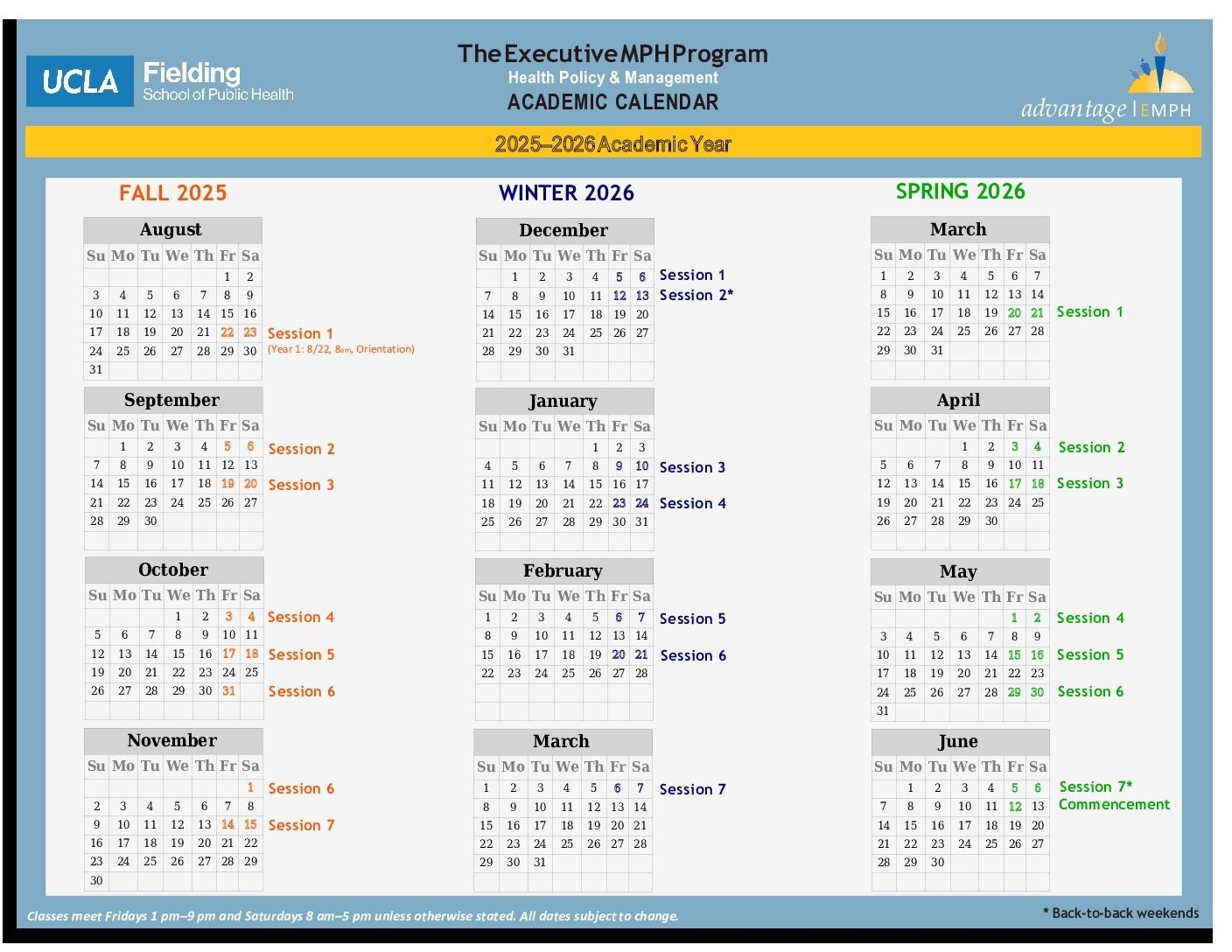 UCLA Fielding School of Public Health

The Executive MPH Program
Health Policy & Management
ACADEMIC CALENDAR

advantage | EMPH

2025–2026 Academic Year

FALL 2025

August

| Su | Mo | Tu | We | Th | Fr | Sa |
|---|---|---|---|---|---|---|
| | | | | | 1 | 2 |
| 3 | 4 | 5 | 6 | 7 | 8 | 9 |
| 10 | 11 | 12 | 13 | 14 | 15 | 16 |
| 17 | 18 | 19 | 20 | 21 | 22 | 23 |
| 24 | 25 | 26 | 27 | 28 | 29 | 30 |
| 31 | | | | | | |

Session 1
(Year 1: 8/22, 8am, Orientation)

September

| Su | Mo | Tu | We | Th | Fr | Sa |
|---|---|---|---|---|---|---|
| | 1 | 2 | 3 | 4 | 5 | 6 |
| 7 | 8 | 9 | 10 | 11 | 12 | 13 |
| 14 | 15 | 16 | 17 | 18 | 19 | 20 |
| 21 | 22 | 23 | 24 | 25 | 26 | 27 |
| 28 | 29 | 30 | | | | |

Session 2
Session 3

October

| Su | Mo | Tu | We | Th | Fr | Sa |
|---|---|---|---|---|---|---|
| | | | 1 | 2 | 3 | 4 |
| 5 | 6 | 7 | 8 | 9 | 10 | 11 |
| 12 | 13 | 14 | 15 | 16 | 17 | 18 |
| 19 | 20 | 21 | 22 | 23 | 24 | 25 |
| 26 | 27 | 28 | 29 | 30 | 31 | |

Session 4
Session 5
Session 6

November

| Su | Mo | Tu | We | Th | Fr | Sa |
|---|---|---|---|---|---|---|
| | | | | | | 1 |
| 2 | 3 | 4 | 5 | 6 | 7 | 8 |
| 9 | 10 | 11 | 12 | 13 | 14 | 15 |
| 16 | 17 | 18 | 19 | 20 | 21 | 22 |
| 23 | 24 | 25 | 26 | 27 | 28 | 29 |
| 30 | | | | | | |

Session 6
Session 7

WINTER 2026

December

| Su | Mo | Tu | We | Th | Fr | Sa |
|---|---|---|---|---|---|---|
| | 1 | 2 | 3 | 4 | 5 | 6 |
| 7 | 8 | 9 | 10 | 11 | 12 | 13 |
| 14 | 15 | 16 | 17 | 18 | 19 | 20 |
| 21 | 22 | 23 | 24 | 25 | 26 | 27 |
| 28 | 29 | 30 | 31 | | | |

Session 1
Session 2*

January

| Su | Mo | Tu | We | Th | Fr | Sa |
|---|---|---|---|---|---|---|
| | | | | 1 | 2 | 3 |
| 4 | 5 | 6 | 7 | 8 | 9 | 10 |
| 11 | 12 | 13 | 14 | 15 | 16 | 17 |
| 18 | 19 | 20 | 21 | 22 | 23 | 24 |
| 25 | 26 | 27 | 28 | 29 | 30 | 31 |

Session 3
Session 4

February

| Su | Mo | Tu | We | Th | Fr | Sa |
|---|---|---|---|---|---|---|
| 1 | 2 | 3 | 4 | 5 | 6 | 7 |
| 8 | 9 | 10 | 11 | 12 | 13 | 14 |
| 15 | 16 | 17 | 18 | 19 | 20 | 21 |
| 22 | 23 | 24 | 25 | 26 | 27 | 28 |

Session 5
Session 6

March

| Su | Mo | Tu | We | Th | Fr | Sa |
|---|---|---|---|---|---|---|
| 1 | 2 | 3 | 4 | 5 | 6 | 7 |
| 8 | 9 | 10 | 11 | 12 | 13 | 14 |
| 15 | 16 | 17 | 18 | 19 | 20 | 21 |
| 22 | 23 | 24 | 25 | 26 | 27 | 28 |
| 29 | 30 | 31 | | | | |

Session 7

SPRING 2026

March

| Su | Mo | Tu | We | Th | Fr | Sa |
|---|---|---|---|---|---|---|
| 1 | 2 | 3 | 4 | 5 | 6 | 7 |
| 8 | 9 | 10 | 11 | 12 | 13 | 14 |
| 15 | 16 | 17 | 18 | 19 | 20 | 21 |
| 22 | 23 | 24 | 25 | 26 | 27 | 28 |
| 29 | 30 | 31 | | | | |

Session 1

April

| Su | Mo | Tu | We | Th | Fr | Sa |
|---|---|---|---|---|---|---|
| | | | 1 | 2 | 3 | 4 |
| 5 | 6 | 7 | 8 | 9 | 10 | 11 |
| 12 | 13 | 14 | 15 | 16 | 17 | 18 |
| 19 | 20 | 21 | 22 | 23 | 24 | 25 |
| 26 | 27 | 28 | 29 | 30 | | |

Session 2
Session 3

May

| Su | Mo | Tu | We | Th | Fr | Sa |
|---|---|---|---|---|---|---|
| | | | | | 1 | 2 |
| 3 | 4 | 5 | 6 | 7 | 8 | 9 |
| 10 | 11 | 12 | 13 | 14 | 15 | 16 |
| 17 | 18 | 19 | 20 | 21 | 22 | 23 |
| 24 | 25 | 26 | 27 | 28 | 29 | 30 |
| 31 | | | | | | |

Session 4
Session 5
Session 6

June

| Su | Mo | Tu | We | Th | Fr | Sa |
|---|---|---|---|---|---|---|
| | 1 | 2 | 3 | 4 | 5 | 6 |
| 7 | 8 | 9 | 10 | 11 | 12 | 13 |
| 14 | 15 | 16 | 17 | 18 | 19 | 20 |
| 21 | 22 | 23 | 24 | 25 | 26 | 27 |
| 28 | 29 | 30 | | | | |

Session 7*
Commencement

Classes meet Fridays 1 pm–9 pm and Saturdays 8 am–5 pm unless otherwise stated. All dates subject to change.

* Back-to-back weekends